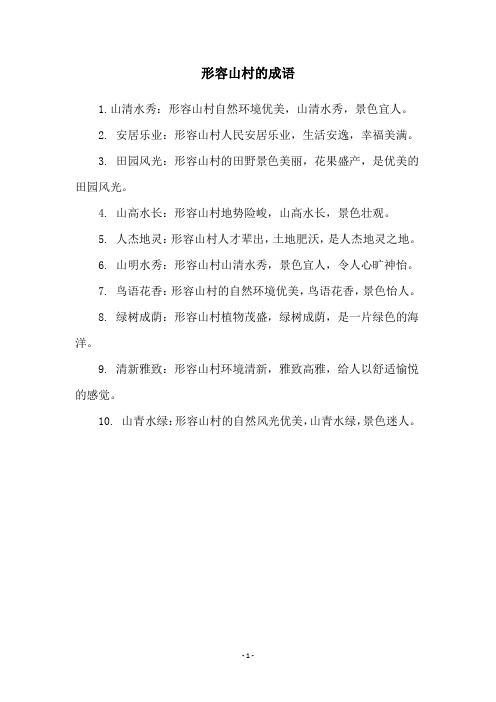 形容山村的成语

1. 山清水秀：形容山村自然环境优美，山清水秀，景色宜人。

2. 安居乐业：形容山村人民安居乐业，生活安逸，幸福美满。

3. 田园风光：形容山村的田野景色美丽，花果盛产，是优美的田园风光。

4. 山高水长：形容山村地势险峻，山高水长，景色壮观。

5. 人杰地灵：形容山村人才辈出，土地肥沃，是人杰地灵之地。

6. 山明水秀：形容山村山清水秀，景色宜人，令人心旷神怡。

7. 鸟语花香：形容山村的自然环境优美，鸟语花香，景色怡人。

8. 绿树成荫：形容山村植物茂盛，绿树成荫，是一片绿色的海洋。

9. 清新雅致：形容山村环境清新，雅致高雅，给人以舒适愉悦的感觉。

10. 山青水绿：形容山村的自然风光优美，山青水绿，景色迷人。

- 1 -